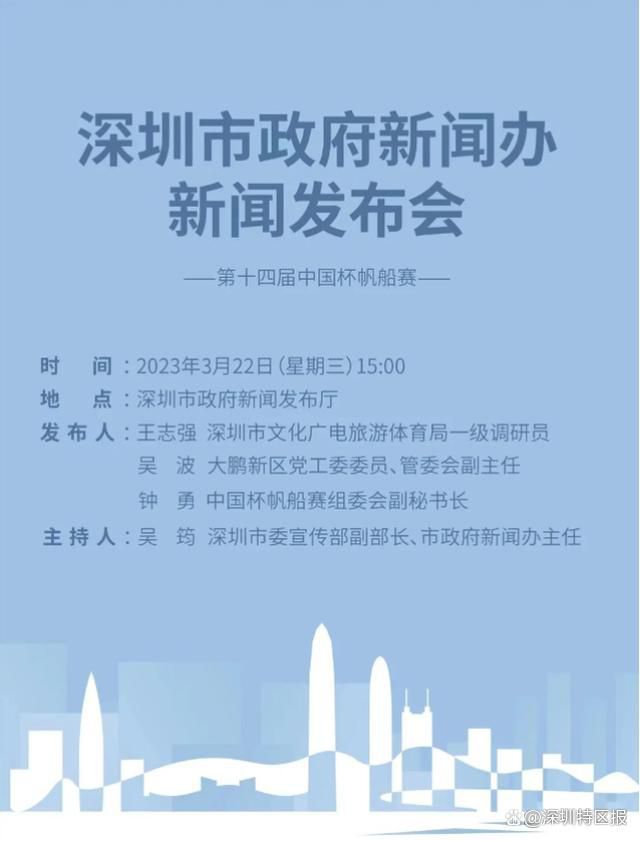 深圳市政府新闻办
新闻发布会

——第十四届中国杯帆船赛——

时　间：2023年3月22日（星期三）15:00
地　点：深圳市政府新闻发布厅
发布人：王志强　深圳市文化广电旅游体育局一级调研员
吴　波　大鹏新区党工委委员、管委会副主任
钟　勇　中国杯帆船赛组委会副秘书长
主持人：吴　筠　深圳市委宣传部副部长、市政府新闻办主任

@深圳特区报